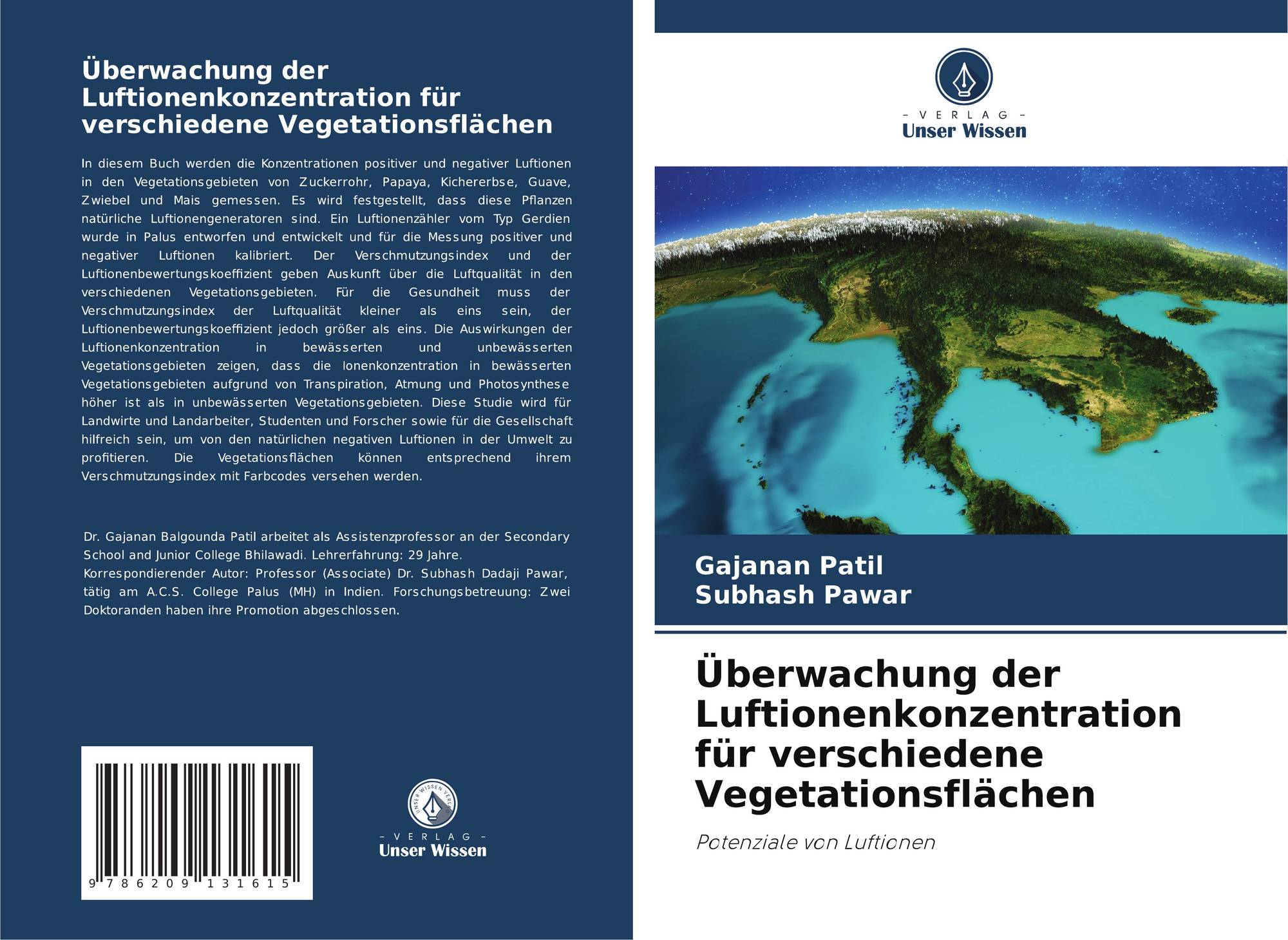 Überwachung der Luftionenkonzentration für verschiedene Vegetationsflächen

In diesem Buch werden die Konzentrationen positiver und negativer Luftionen in den Vegetationsgebieten von Zuckerrohr, Papaya, Kichererbse, Guave, Zwiebel und Mais gemessen. Es wird festgestellt, dass diese Pflanzen natürliche Luftionengeneratoren sind. Ein Luftionenzähler vom Typ Gerdien wurde in Palus entworfen und entwickelt und für die Messung positiver und negativer Luftionen kalibriert. Der Verschmutzungsindex und der Luftionenbewertungskoeffizient geben Auskunft über die Luftqualität in den verschiedenen Vegetationsgebieten. Für die Gesundheit muss der Verschmutzungsindex der Luftqualität kleiner als eins sein, der Luftionenbewertungskoeffizient jedoch größer als eins. Die Auswirkungen der Luftionenkonzentration in bewässerten und unbewässerten Vegetationsgebieten zeigen, dass die Ionenkonzentration in bewässerten Vegetationsgebieten aufgrund von Transpiration, Atmung und Photosynthese höher ist als in unbewässerten Vegetationsgebieten. Diese Studie wird für Landwirte und Landarbeiter, Studenten und Forscher sowie für die Gesellschaft hilfreich sein, um von den natürlichen negativen Luftionen in der Umwelt zu profitieren. Die Vegetationsflächen können entsprechend ihrem Verschmutzungsindex mit Farbcodes versehen werden.

Dr. Gajanan Balgounda Patil arbeitet als Assistenzprofessor an der Secondary School and Junior College Bhilawadi. Lehrerfahrung: 29 Jahre. Korrespondierender Autor: Professor (Associate) Dr. Subhash Dadaji Pawar, tätig am A.C.S. College Palus (MH) in Indien. Forschungsbetreuung: Zwei Doktoranden haben ihre Promotion abgeschlossen.

9 786209 131615

UNSER WISSEN VERLAG
- VERLAG -
Unser Wissen

- VERLAG -
Unser Wissen

Gajanan Patil
Subhash Pawar

Überwachung der Luftionenkonzentration für verschiedene Vegetationsflächen

Potenziale von Luftionen